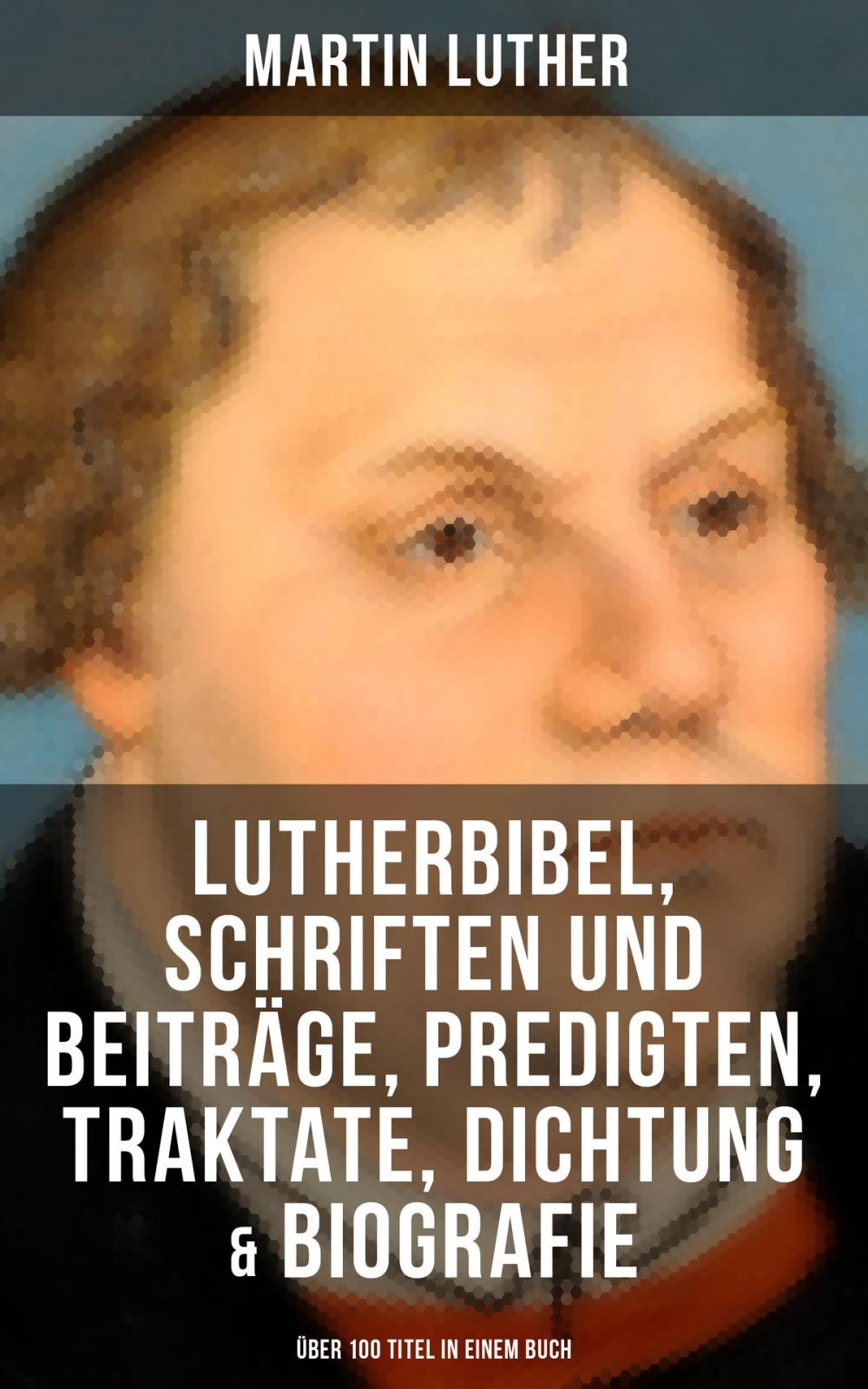 MARTIN LUTHER

LUTHERBIBEL, SCHRIFTEN UND BEITRÄGE, PREDIGTEN, TRAKTATE, DICHTUNG & BIOGRAFIE

ÜBER 100 TITEL IN EINEM BUCH